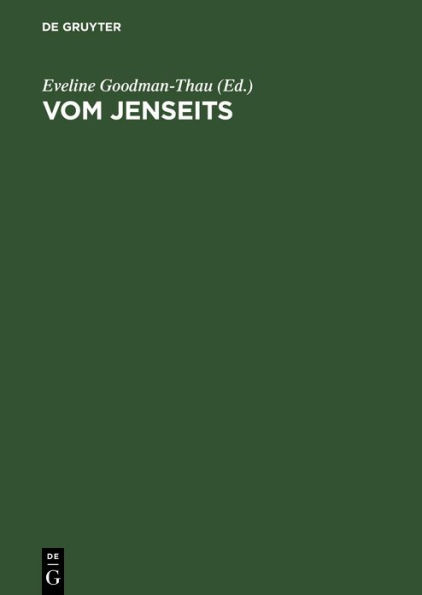 DE GRUYTER

Eveline Goodman-Thau (Ed.)
VOM JENSEITS

DE
G